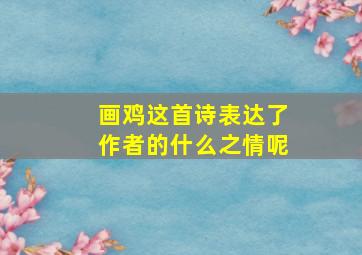 画鸡这首诗表达了作者的什么之情呢